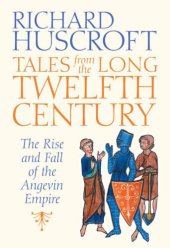 RICHARD HUSCROFT

TALES from the LONG TWELFTH CENTURY

The Rise and Fall of the Angevin Empire